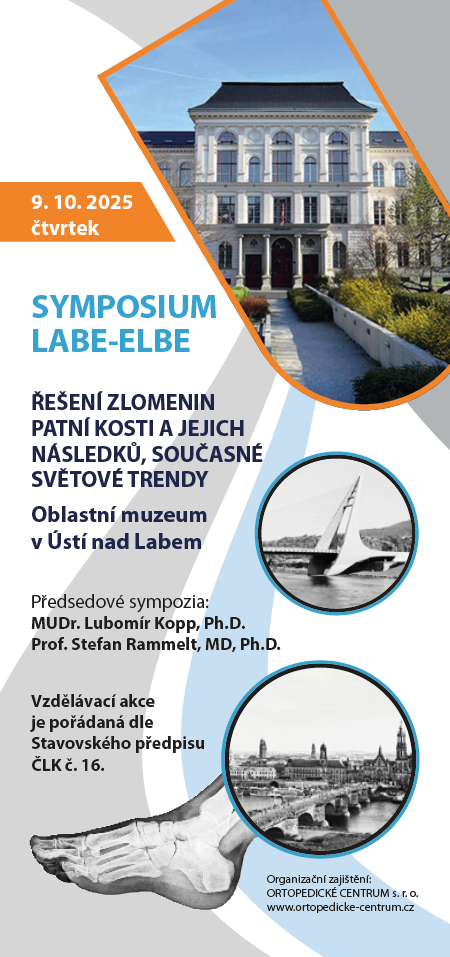 9. 10. 2025
čtvrtek

SYMPOSIUM
LABE-ELBE

ŘEŠENÍ ZLOMENIN PATNÍ KOSTI A JEJICH NÁSLEDKŮ, SOUČASNÉ SVĚTOVÉ TRENDY

Oblastní muzeum v Ústí nad Labem

Předsedové sympozia:
MUDr. Lubomír Kopp, Ph.D.
Prof. Stefan Rammelt, MD, Ph.D.

Vzdělávací akce je pořádaná dle Stavovského předpisu ČLK č. 16.

Organizační zajištění:
ORTOPEDICKÉ CENTRUM s. r. o.
www.ortopedicke-centrum.cz